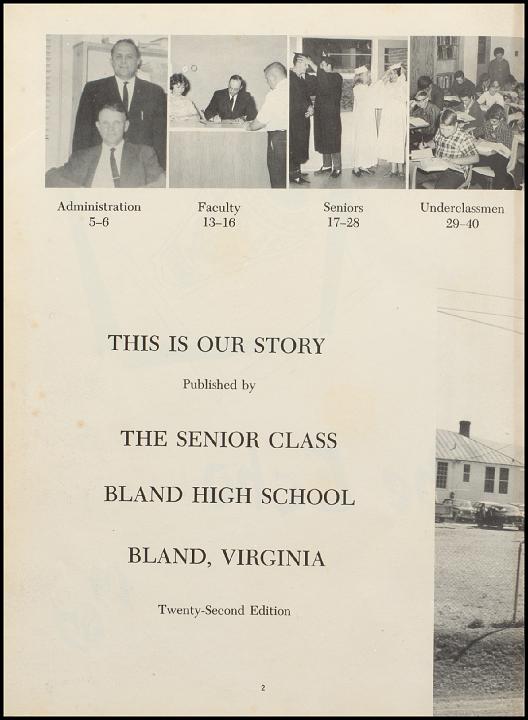 Administration
5–6

Faculty
13–16

Seniors
17–28

Underclassmen
29–40

THIS IS OUR STORY

Published by

THE SENIOR CLASS

BLAND HIGH SCHOOL

BLAND, VIRGINIA

Twenty-Second Edition

2